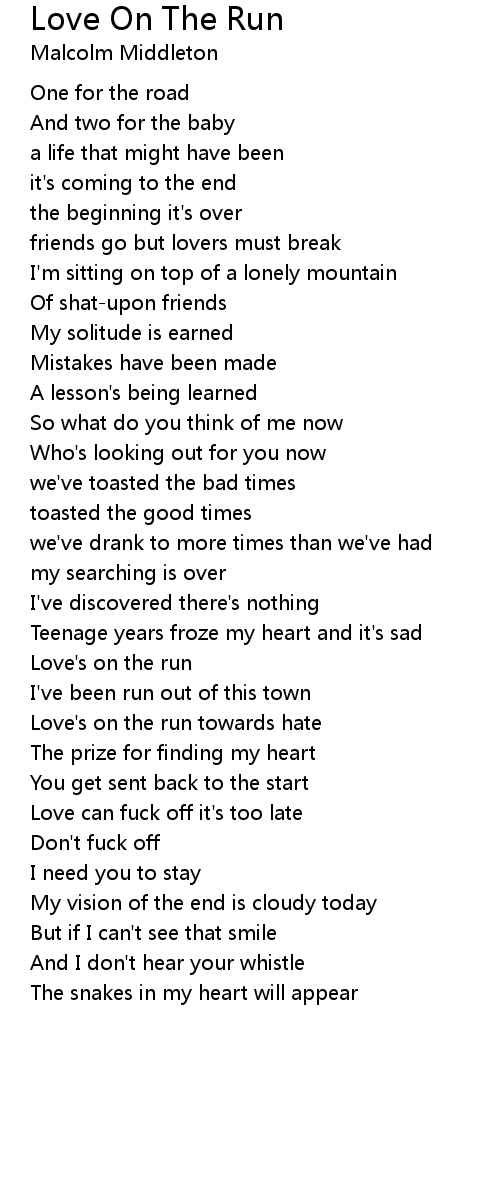 Love On The Run
Malcolm Middleton

One for the road
And two for the baby
a life that might have been
it's coming to the end
the beginning it's over
friends go but lovers must break
I'm sitting on top of a lonely mountain
Of shat-upon friends
My solitude is earned
Mistakes have been made
A lesson's being learned
So what do you think of me now
Who's looking out for you now
we've toasted the bad times
toasted the good times
we've drank to more times than we've had
my searching is over
I've discovered there's nothing
Teenage years froze my heart and it's sad
Love's on the run
I've been run out of this town
Love's on the run towards hate
The prize for finding my heart
You get sent back to the start
Love can fuck off it's too late
Don't fuck off
I need you to stay
My vision of the end is cloudy today
But if I can't see that smile
And I don't hear your whistle
The snakes in my heart will appear